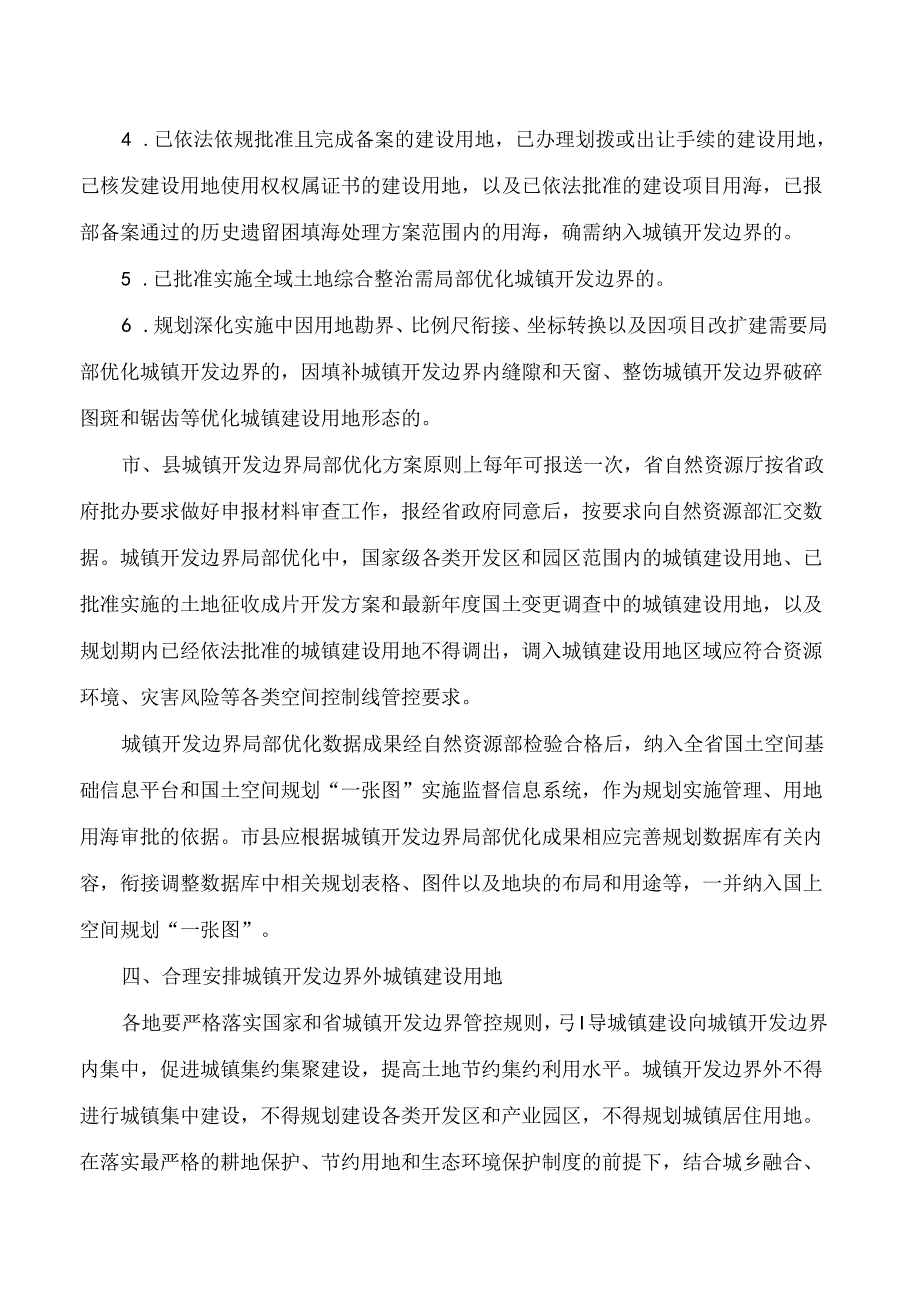 4．已依法依规批准且完成备案的建设用地，已办理划拨或出让手续的建设用地，已核发建设用地使用权权属证书的建设用地，以及已依法批准的建设项目用海，已报部备案通过的历史遗留围填海处理方案范围内的用海，确需纳入城镇开发边界的。

5．已批准实施全域土地综合整治需局部优化城镇开发边界的。

6．规划深化实施中因用地勘界、比例尺衔接、坐标转换以及因项目改扩建需要局部优化城镇开发边界的，因填补城镇开发边界内缝隙和天窗、整饬城镇开发边界破碎图斑和锯齿等优化城镇建设用地形态的。

市、县城镇开发边界局部优化方案原则上每年可报送一次，省自然资源厅按省政府批办要求做好申报材料审查工作，报经省政府同意后，按要求向自然资源部汇交数据。城镇开发边界局部优化中，国家级各类开发区和园区范围内的城镇建设用地、已批准实施的土地征收成片开发方案和最新年度国土变更调查中的城镇建设用地，以及规划期内已经依法批准的城镇建设用地不得调出，调入城镇建设用地区域应符合资源环境、灾害风险等各类空间控制线管控要求。

城镇开发边界局部优化数据成果经自然资源部检验合格后，纳入全省国土空间基础信息平台和国土空间规划“一张图”实施监督信息系统，作为规划实施管理、用地用海审批的依据。市县应根据城镇开发边界局部优化成果相应完善规划数据库有关内容，衔接调整数据库中相关规划表格、图件以及地块的布局和用途等，一并纳入国上空间规划“一张图”。

四、合理安排城镇开发边界外城镇建设用地

各地要严格落实国家和省城镇开发边界管控规则，弓I导城镇建设向城镇开发边界内集中，促进城镇集约集聚建设，提高土地节约集约利用水平。城镇开发边界外不得进行城镇集中建设，不得规划建设各类开发区和产业园区，不得规划城镇居住用地。在落实最严格的耕地保护、节约用地和生态环境保护制度的前提下，结合城乡融合、